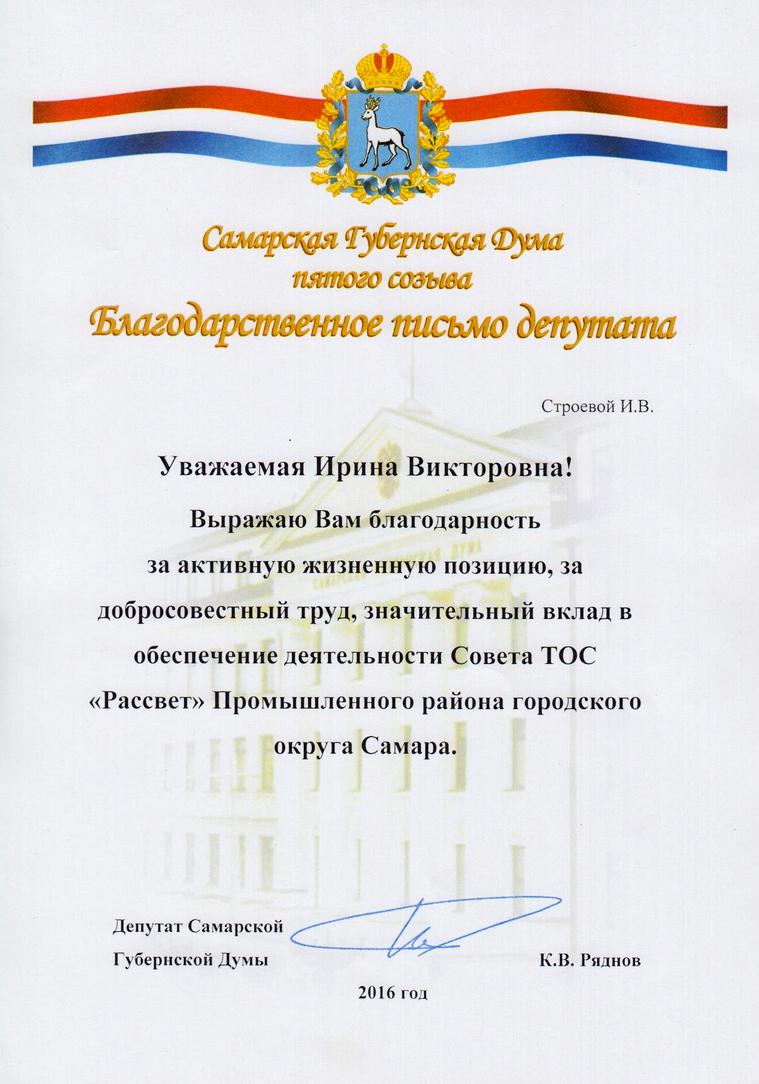 Самарская Губернская Дума
пятого созыва
Благодарственное письмо депутата

Строевой И.В.

Уважаемая Ирина Викторовна!

Выражаю Вам благодарность за активную жизненную позицию, за добросовестный труд, значительный вклад в обеспечение деятельности Совета ТОС «Рассвет» Промышленного района городского округа Самара.

Депутат Самарской Губернской Думы

К.В. Ряднов

2016 год